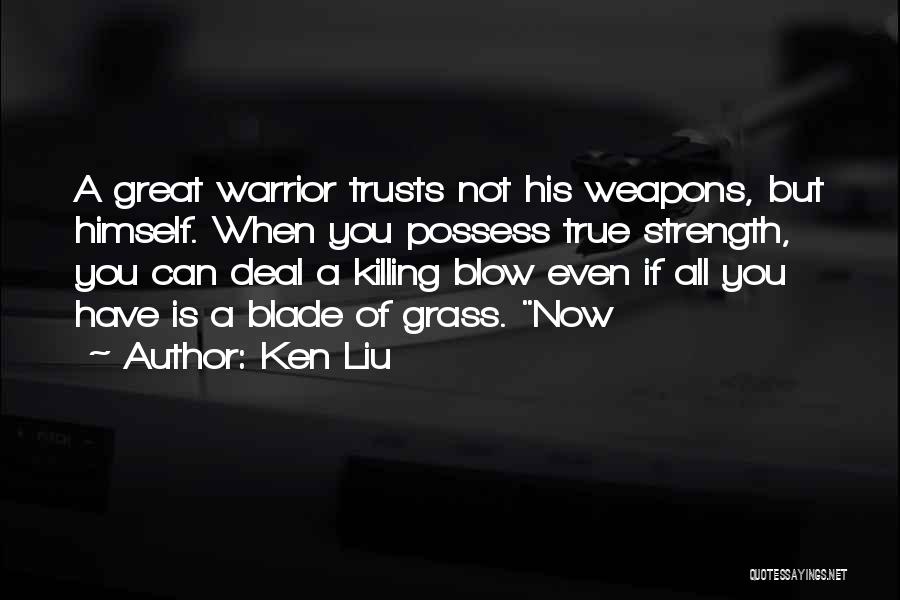 A great warrior trusts not his weapons, but himself. When you possess true strength, you can deal a killing blow even if all you have is a blade of grass. "Now

~ Author: Ken Liu

QUOTESSAYINGS.NET